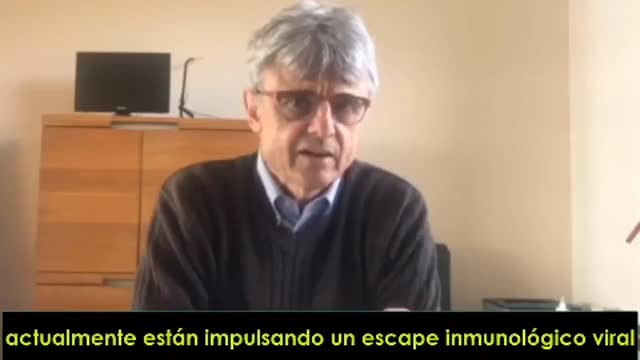 actualmente están impulsando un escape inmunológico viral